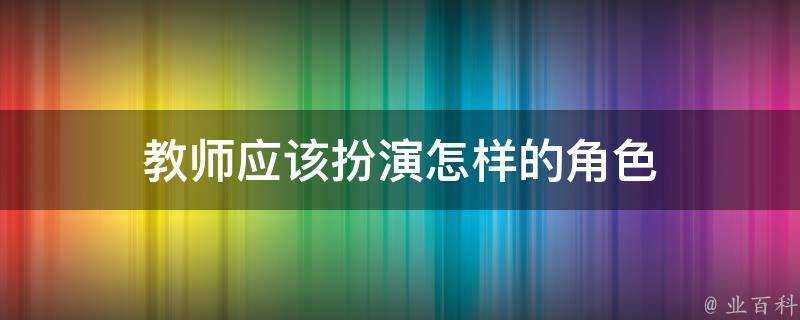 教师应该扮演怎样的角色

@ 业百科